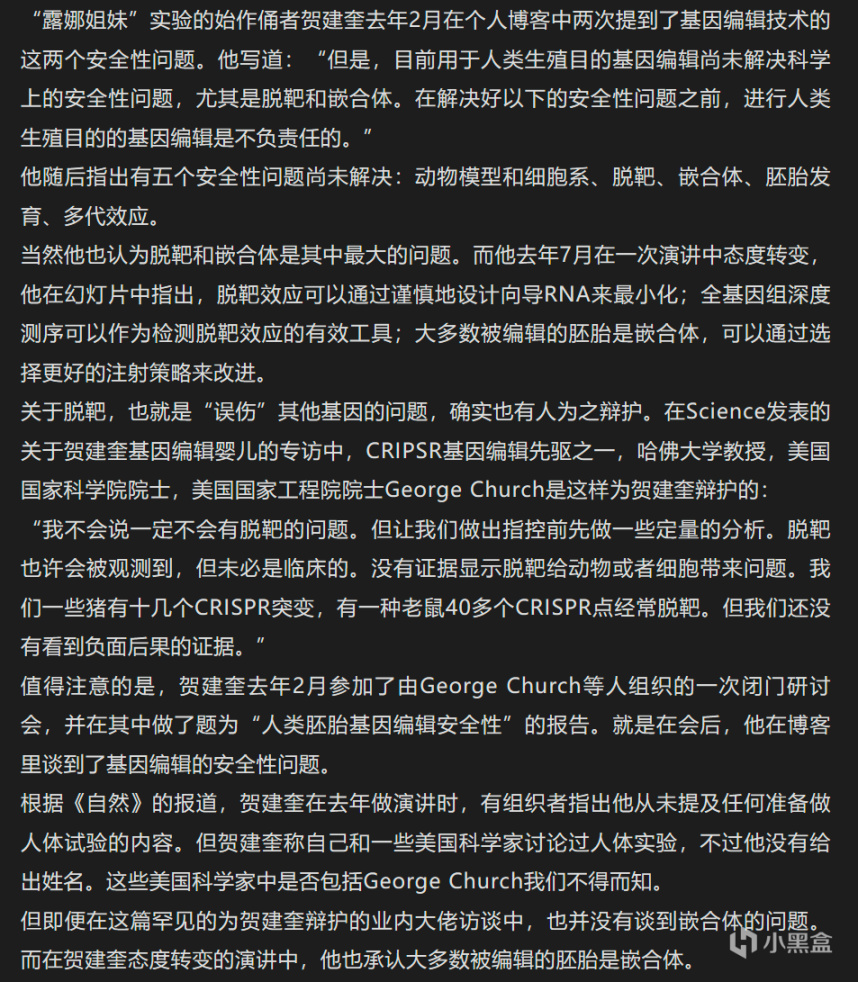 “露娜姐妹”实验的始作俑者贺建奎去年2月在个人博客中两次提到了基因编辑技术的这两个安全性问题。他写道：“但是，目前用于人类生殖目的基因编辑尚未解决科学上的安全性问题，尤其是脱靶和嵌合体。在解决好以下的安全性问题之前，进行人类生殖目的的基因编辑是不负责任的。”

他随后指出有五个安全性问题尚未解决：动物模型和细胞系、脱靶、嵌合体、胚胎发育、多代效应。

当然他也认为脱靶和嵌合体是其中最大的问题。而他去年7月在一次演讲中态度转变，他在幻灯片中指出，脱靶效应可以通过谨慎地设计向导RNA来最小化；全基因组深度测序可以作为检测脱靶效应的有效工具；大多数被编辑的胚胎是嵌合体，可以通过选择更好的注射策略来改进。

关于脱靶，也就是“误伤”其他基因的问题，确实也有人为之辩护。在Science发表的关于贺建奎基因编辑婴儿的专访中，CRIPSR基因编辑先驱之一，哈佛大学教授，美国国家科学院院士，美国国家工程院院士George Church是这样为贺建奎辩护的：

“我不会说一定不会有脱靶的问题。但让我们做出指控前先做一些定量的分析。脱靶也许会被观测到，但未必是临床的。没有证据显示脱靶给动物或者细胞带来问题。我们一些猪有十几个CRISPR突变，有一种老鼠40多个CRISPR点经常脱靶。但我们还没有看到负面后果的证据。”

值得注意的是，贺建奎去年2月参加了由George Church等人组织的一次闭门研讨会，并在其中做了题为“人类胚胎基因编辑安全性”的报告。就是在会后，他在博客里谈到了基因编辑的安全性问题。

根据《自然》的报道，贺建奎在去年做演讲时，有组织者指出他从未提及任何准备做人体试验的内容。但贺建奎称自己和一些美国科学家讨论过人体实验，不过他没有给出姓名。这些美国科学家中是否包括George Church我们不得而知。

但即便在这篇罕见的为贺建奎辩护的业内大佬访谈中，也并没有谈到嵌合体的问题。而在贺建奎态度转变的演讲中，他也承认大多数被编辑的胚胎是嵌合体。

小黑盒